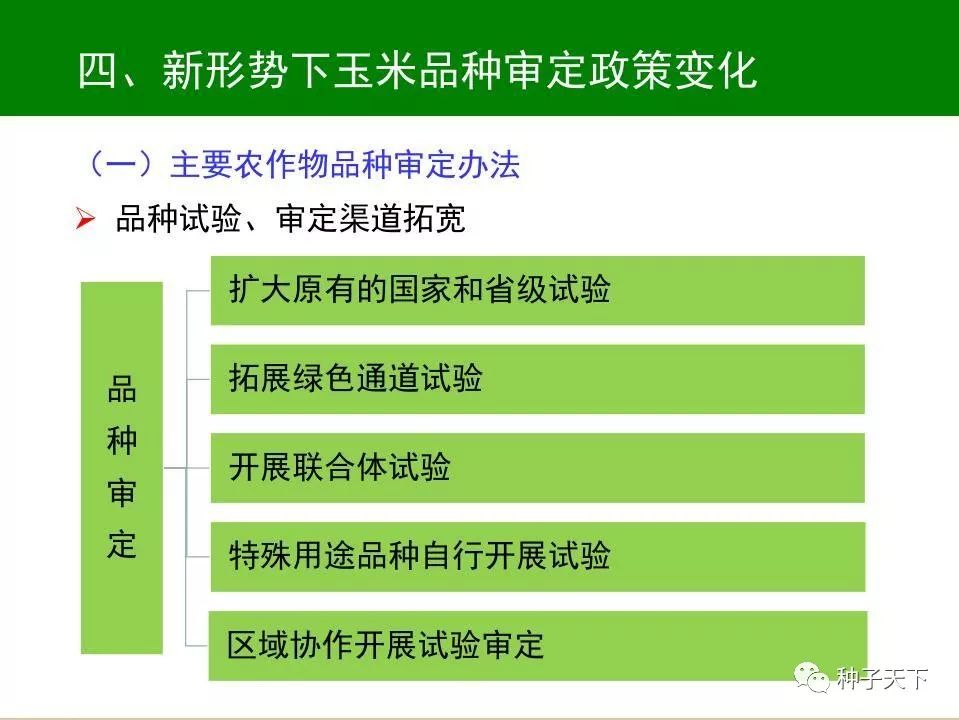 四、新形势下玉米品种审定政策变化

（一）主要农作物品种审定办法

➢ 品种试验、审定渠道拓宽

品种审定

扩大原有的国家和省级试验

拓展绿色通道试验

开展联合体试验

特殊用途品种自行开展试验

区域协作开展试验审定

种子天下